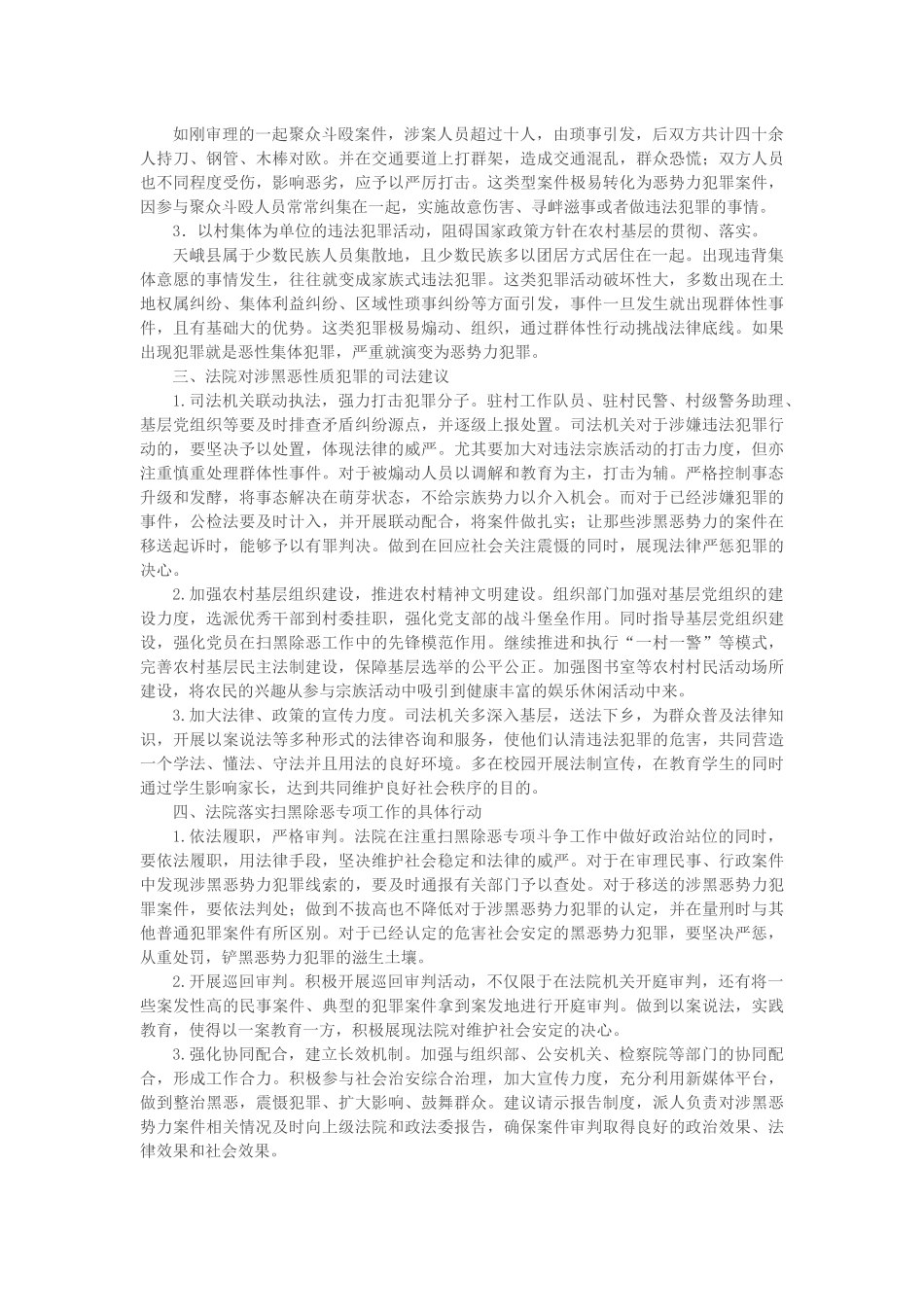 如刚审理的一起聚众斗殴案件，涉案人员超过十人，由琐事引发，后双方共计四十余人持刀、钢管、木棒对欧。并在交通要道上打群架，造成交通混乱，群众恐慌；双方人员也不同程度受伤，影响恶劣，应予以严厉打击。这类型案件极易转化为恶势力犯罪案件，因参与聚众斗殴人员常常纠集在一起，实施故意伤害、寻衅滋事或者做违法犯罪的事情。

3．以村集体为单位的违法犯罪活动，阻碍国家政策方针在农村基层的贯彻、落实。

天峨县属于少数民族人员集散地，且少数民族多以团居方式居住在一起。出现违背集体意愿的事情发生，往往就变成家族式违法犯罪。这类犯罪活动破坏性大，多数出现在土地权属纠纷、集体利益纠纷、区域性琐事纠纷等方面引发，事件一旦发生就出现群体性事件，且有基础大的优势。这类犯罪极易煽动、组织，通过群体性行动挑战法律底线。如果出现犯罪就是恶性集体犯罪，严重就演变为恶势力犯罪。

三、法院对涉黑恶性质犯罪的司法建议

1.司法机关联动执法，强力打击犯罪分子。驻村工作队员、驻村民警、村级警务助理、基层党组织等要及时排查矛盾纠纷源点，并逐级上报处置。司法机关对于涉嫌违法犯罪行动的，要坚决予以处置，体现法律的威严。尤其要加大对违法宗族活动的打击力度，但亦注重慎重处理群体性事件。对于被煽动人员以调解和教育为主，打击为辅。严格控制事态升级和发酵，将事态解决在萌芽状态，不给宗族势力以介入机会。而对于已经涉嫌犯罪的事件，公检法要及时计入，并开展联动配合，将案件做扎实；让那些涉黑恶势力的案件在移送起诉时，能够予以有罪判决。做到在回应社会关注震慑的同时，展现法律严惩犯罪的决心。

2.加强农村基层组织建设，推进农村精神文明建设。组织部门加强对基层党组织的建设力度，选派优秀干部到村委挂职，强化党支部的战斗堡垒作用。同时指导基层党组织建设，强化党员在扫黑除恶工作中的先锋模范作用。继续推进和执行“一村一警”等模式，完善农村基层民主法制建设，保障基层选举的公平公正。加强图书室等农村村民活动场所建设，将农民的兴趣从参与宗族活动中吸引到健康丰富的娱乐休闲活动中来。

3.加大法律、政策的宣传力度。司法机关多深入基层，送法下乡，为群众普及法律知识，开展以案说法等多种形式的法律咨询和服务，使他们认清违法犯罪的危害，共同营造一个学法、懂法、守法并且用法的良好环境。多在校园开展法制宣传，在教育学生的同时通过学生影响家长，达到共同维护良好社会秩序的目的。

四、法院落实扫黑除恶专项工作的具体行动

1.依法履职，严格审判。法院在注重扫黑除恶专项斗争工作中做好政治站位的同时，要依法履职，用法律手段，坚决维护社会稳定和法律的威严。对于在审理民事、行政案件中发现涉黑恶势力犯罪线索的，要及时通报有关部门予以查处。对于移送的涉黑恶势力犯罪案件，要依法判处；做到不拔高也不降低对于涉黑恶势力犯罪的认定，并在量刑时与其他普通犯罪案件有所区别。对于已经认定的危害社会安定的黑恶势力犯罪，要坚决严惩，从重处罚，铲黑恶势力犯罪的滋生土壤。

2.开展巡回审判。积极开展巡回审判活动，不仅限于在法院机关开庭审判，还有将一些案发性高的民事案件、典型的犯罪案件拿到案发地进行开庭审判。做到以案说法，实践教育，使得以一案教育一方，积极展现法院对维护社会安定的决心。

3.强化协同配合，建立长效机制。加强与组织部、公安机关、检察院等部门的协同配合，形成工作合力。积极参与社会治安综合治理，加大宣传力度，充分利用新媒体平台，做到整治黑恶，震慑犯罪、扩大影响、鼓舞群众。建议请示报告制度，派人负责对涉黑恶势力案件相关情况及时向上级法院和政法委报告，确保案件审判取得良好的政治效果、法律效果和社会效果。